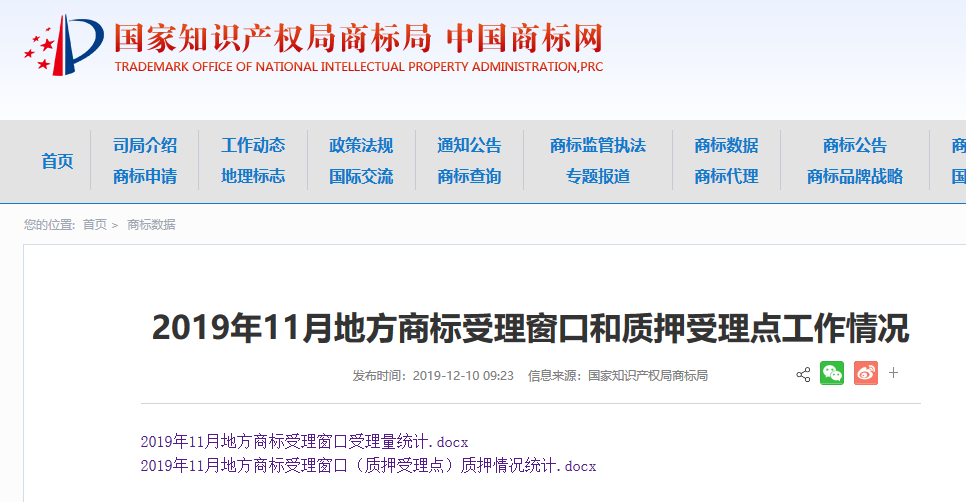 国家知识产权局商标局 中国商标网
TRADEMARK OFFICE OF NATIONAL INTELLECTUAL PROPERTY ADMINISTRATION,PRC

首页
司局介绍
商标申请
工作动态
地理标志
政策法规
国际交流
通知公告
商标查询
商标监管执法
专题报道
商标数据
商标代理
商标公告
商标品牌战略
商
国

您的位置: 首页 > 商标数据

2019年11月地方商标受理窗口和质押受理点工作情况

发布时间: 2019-12-10 09:23 信息来源: 国家知识产权局商标局

+

2019年11月地方商标受理窗口受理量统计.docx
2019年11月地方商标受理窗口（质押受理点）质押情况统计.docx